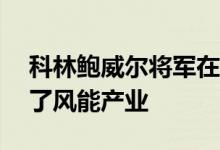 科林鲍威尔将军在
了风能产业